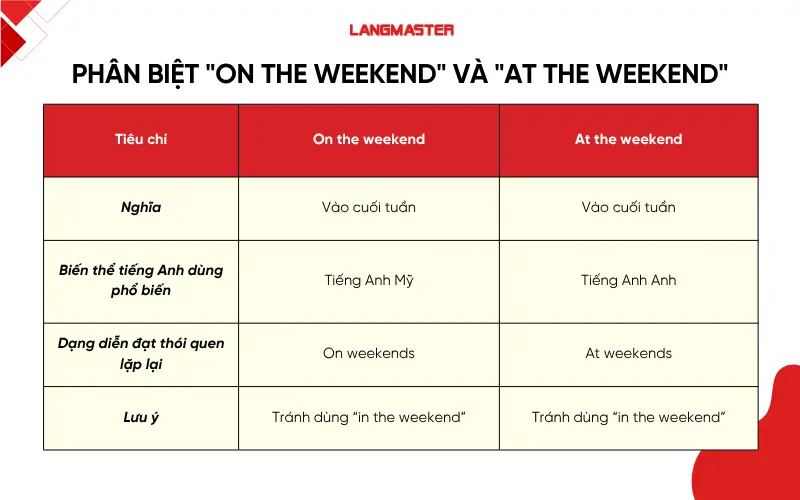 LANGMASTER

PHÂN BIỆT "ON THE WEEKEND" VÀ "AT THE WEEKEND"

| Tiêu chí | On the weekend | At the weekend |
|---|---|---|
| Nghĩa | Vào cuối tuần | Vào cuối tuần |
| Biến thể tiếng Anh dùng phổ biến | Tiếng Anh Mỹ | Tiếng Anh Anh |
| Dạng diễn đạt thói quen lặp lại | On weekends | At weekends |
| Lưu ý | Tránh dùng “in the weekend” | Tránh dùng “in the weekend” |